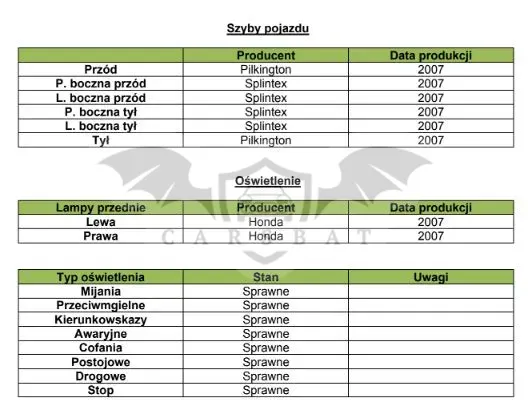 Szyby pojazdu

| | Producent | Data produkcji |
|---|---|---|
| Przód | Pilkington | 2007 |
| P. boczna przód | Splintex | 2007 |
| L. boczna przód | Splintex | 2007 |
| P. boczna tył | Splintex | 2007 |
| L. boczna tył | Splintex | 2007 |
| Tył | Pilkington | 2007 |

Oświetlenie

| Lampy przednie | Producent | Data produkcji |
|---|---|---|
| Lewa | Honda | 2007 |
| Prawa | Honda | 2007 |

CARBAT

| Typ oświetlenia | Stan | Uwagi |
|---|---|---|
| Mijania | Sprawne | |
| Przeciwmgielne | Sprawne | |
| Kierunkowskazy | Sprawne | |
| Awaryjne | Sprawne | |
| Cofania | Sprawne | |
| Postojowe | Sprawne | |
| Drogowe | Sprawne | |
| Stop | Sprawne | |